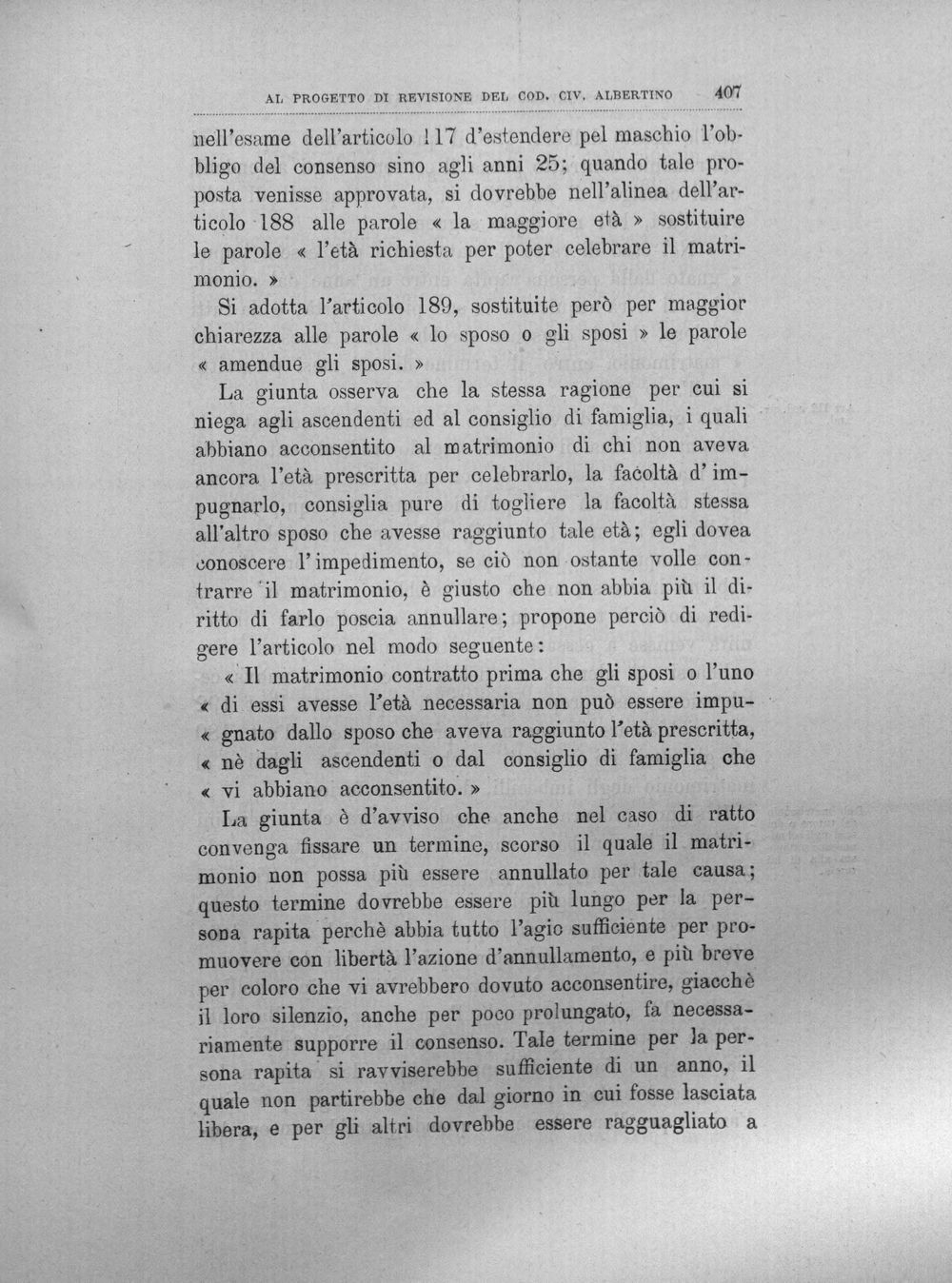 AL PROGETTO DI REVISIONE DEL COD. CIV. ALBERTINO 407

nell'esame dell'articolo 117 d'estendere pel maschio l'obbligo del consenso sino agli anni 25; quando tale proposta venisse approvata, si dovrebbe nell'alinea dell'articolo 188 alle parole « la maggiore età » sostituire le parole « l'età richiesta per poter celebrare il matrimonio. »

Si adotta l'articolo 189, sostituite però per maggior chiarezza alle parole « lo sposo o gli sposi » le parole « amendue gli sposi. »

La giunta osserva che la stessa ragione per cui si niega agli ascendenti ed al consiglio di famiglia, i quali abbiano acconsentito al matrimonio di chi non aveva ancora l'età prescritta per celebrarlo, la facoltà d'impugnarlo, consiglia pure di togliere la facoltà stessa all'altro sposo che avesse raggiunto tale età; egli dovea conoscere l'impedimento, se ciò non ostante volle contrarre il matrimonio, è giusto che non abbia più il diritto di farlo poscia annullare; propone perciò di redigere l'articolo nel modo seguente:

« Il matrimonio contratto prima che gli sposi o l'uno « di essi avesse l'età necessaria non può essere impu- « gnato dallo sposo che aveva raggiunto l'età prescritta, « nè dagli ascendenti o dal consiglio di famiglia che « vi abbiano acconsentito. »

La giunta è d'avviso che anche nel caso di ratto convenga fissare un termine, scorso il quale il matrimonio non possa più essere annullato per tale causa; questo termine dovrebbe essere più lungo per la persona rapita perchè abbia tutto l'agio sufficiente per promuovere con libertà l'azione d'annullamento, e più breve per coloro che vi avrebbero dovuto acconsentire, giacchè il loro silenzio, anche per poco prolungato, fa necessariamente supporre il consenso. Tale termine per la persona rapita si ravviserebbe sufficiente di un anno, il quale non partirebbe che dal giorno in cui fosse lasciata libera, e per gli altri dovrebbe essere ragguagliato a